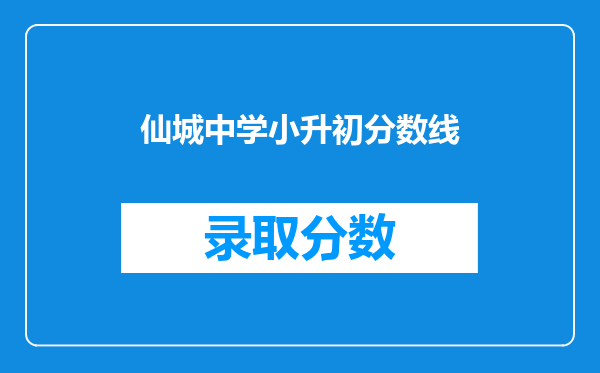 仙城中学小升初分数线

录取分数